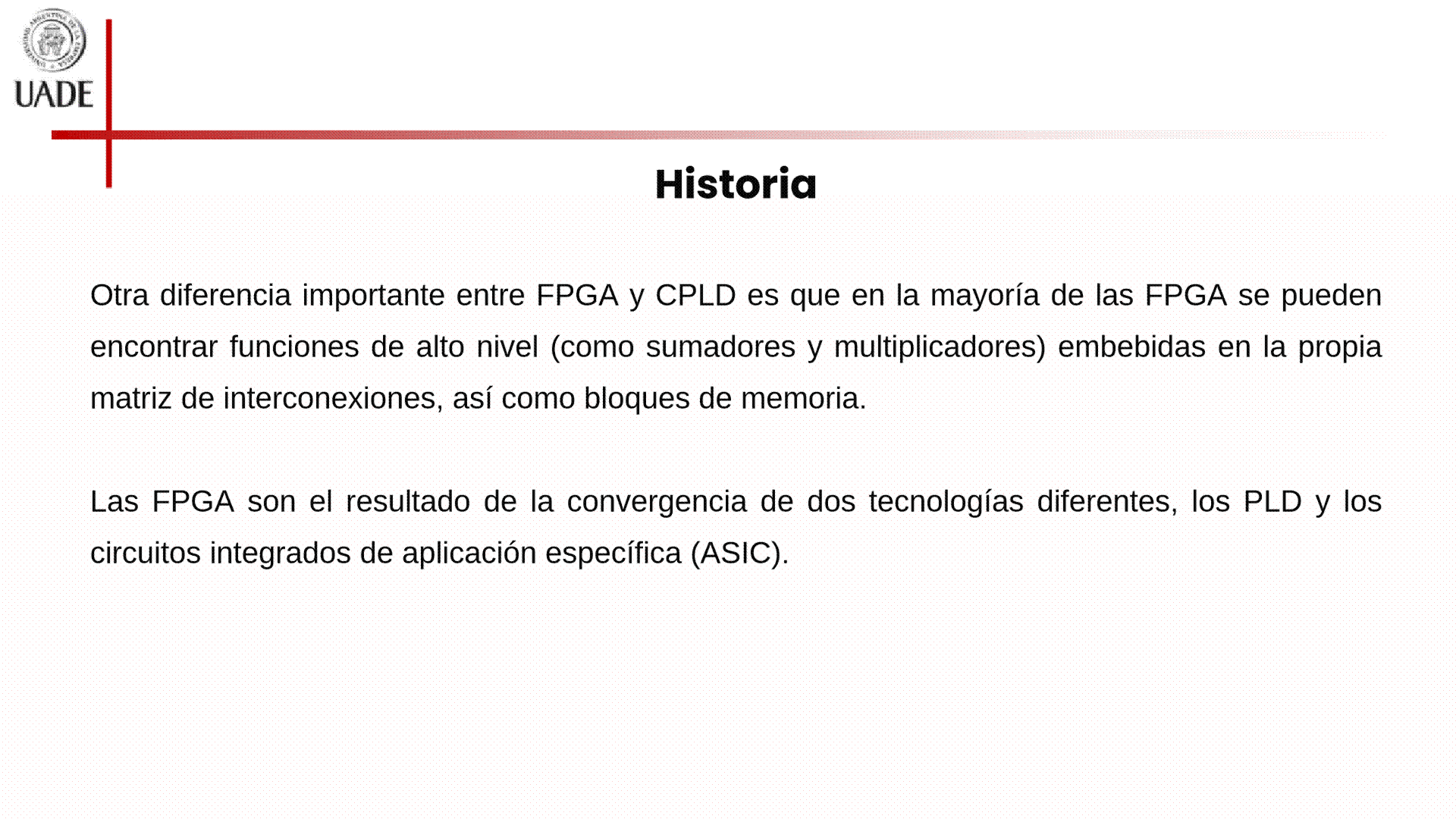 UADE

Historia

Otra diferencia importante entre FPGA y CPLD es que en la mayoría de las FPGA se pueden encontrar funciones de alto nivel (como sumadores y multiplicadores) embebidas en la propia matriz de interconexiones, así como bloques de memoria.

Las FPGA son el resultado de la convergencia de dos tecnologías diferentes, los PLD y los circuitos integrados de aplicación específica (ASIC).